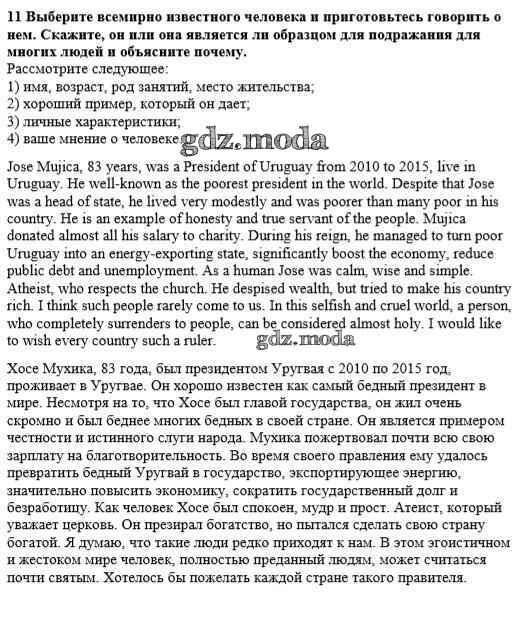 11 Выберите всемирно известного человека и приготовьтесь говорить о нем. Скажите, он или она является ли образцом для подражания для многих людей и объясните почему.
Рассмотрите следующее:
1) имя, возраст, род занятий, место жительства;
2) хороший пример, который он дает;
3) личные характеристики;
4) ваше мнение о человеке.

gdz.moda

Jose Mujica, 83 years, was a President of Uruguay from 2010 to 2015, live in Uruguay. He well-known as the poorest president in the world. Despite that Jose was a head of state, he lived very modestly and was poorer than many poor in his country. He is an example of honesty and true servant of the people. Mujica donated almost all his salary to charity. During his reign, he managed to turn poor Uruguay into an energy-exporting state, significantly boost the economy, reduce public debt and unemployment. As a human Jose was calm, wise and simple. Atheist, who respects the church. He despised wealth, but tried to make his country rich. I think such people rarely come to us. In this selfish and cruel world, a person, who completely surrenders to people, can be considered almost holy. I would like to wish every country such a ruler.

gdz.moda

Хосе Мухика, 83 года, был президентом Уругвая с 2010 по 2015 год, проживает в Уругвае. Он хорошо известен как самый бедный президент в мире. Несмотря на то, что Хосе был главой государства, он жил очень скромно и был беднее многих бедных в своей стране. Он является примером честности и истинного слуги народа. Мухика пожертвовал почти всю свою зарплату на благотворительность. Во время своего правления ему удалось превратить бедный Уругвай в государство, экспортирующее энергию, значительно повысить экономику, сократить государственный долг и безработицу. Как человек Хосе был спокоен, мудр и прост. Атеист, который уважает церковь. Он презирал богатство, но пытался сделать свою страну богатой. Я думаю, что такие люди редко приходят к нам. В этом эгоистичном и жестоком мире человек, полностью преданный людям, может считаться почти святым. Хотелось бы пожелать каждой стране такого правителя.